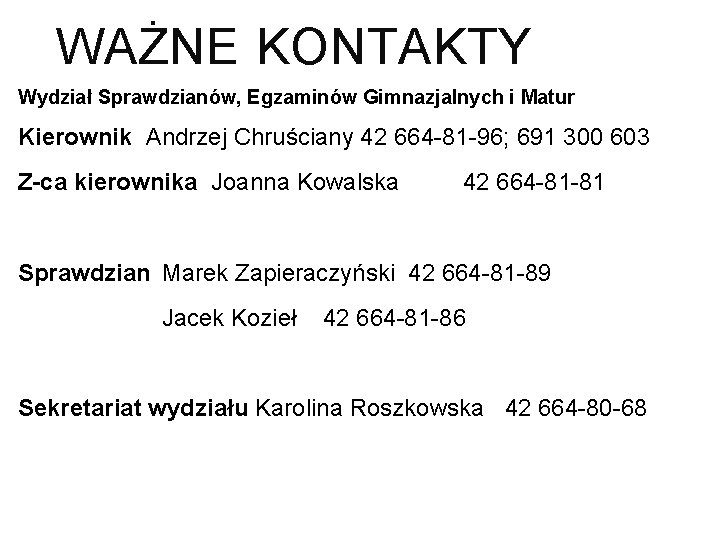 WAŻNE KONTAKTY

Wydział Sprawdzianów, Egzaminów Gimnazjalnych i Matur

Kierownik Andrzej Chruściany 42 664-81-96; 691 300 603

Z-ca kierownika Joanna Kowalska 42 664-81-81

Sprawdzian Marek Zapieraczyński 42 664-81-89

Jacek Kozieł 42 664-81-86

Sekretariat wydziału Karolina Roszkowska 42 664-80-68